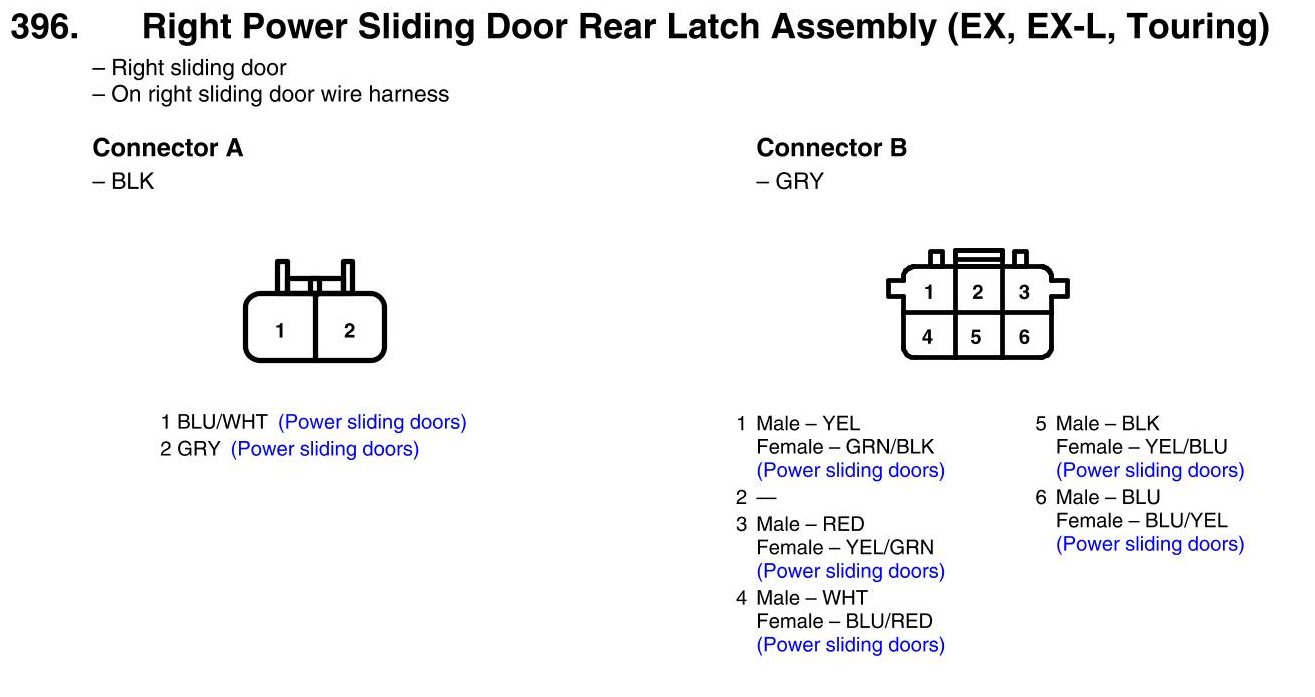 396. Right Power Sliding Door Rear Latch Assembly (EX, EX-L, Touring)

– Right sliding door
– On right sliding door wire harness

Connector A
– BLK

1 2

1 BLU/WHT (Power sliding doors)
2 GRY (Power sliding doors)

Connector B
– GRY

1 2 3
4 5 6

1 Male – YEL
Female – GRN/BLK
(Power sliding doors)
2 —
3 Male – RED
Female – YEL/GRN
(Power sliding doors)
4 Male – WHT
Female – BLU/RED
(Power sliding doors)

5 Male – BLK
Female – YEL/BLU
(Power sliding doors)
6 Male – BLU
Female – BLU/YEL
(Power sliding doors)